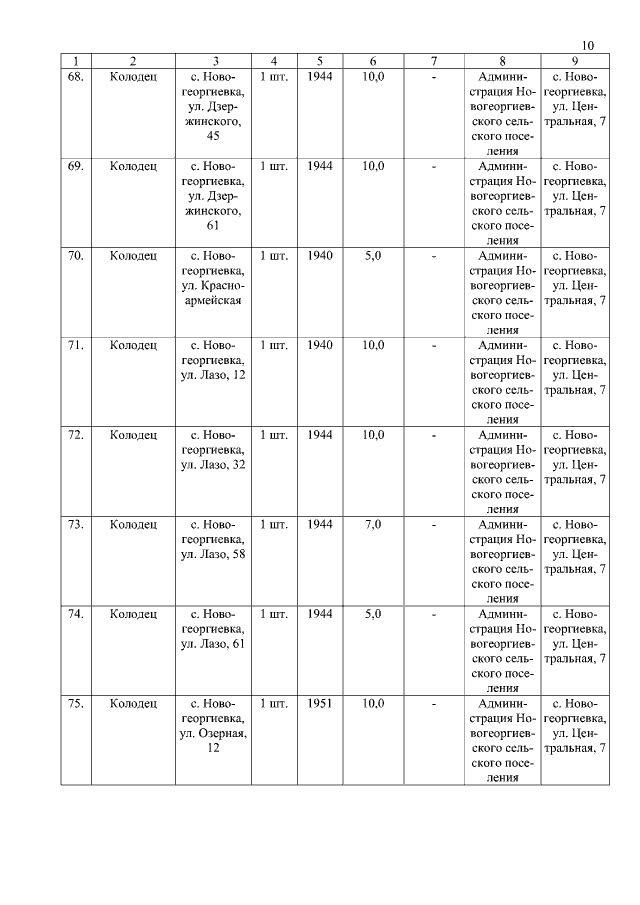 10

| 1 | 2 | 3 | 4 | 5 | 6 | 7 | 8 | 9 |
|---|---|---|---|---|---|---|---|---|
| 68. | Колодец | с. Новогеоргиевка, ул. Дзержинского, 45 | 1 шт. | 1944 | 10,0 | - | Администрация Новогеоргиевского сельского поселения | с. Новогеоргиевка, ул. Центральная, 7 |
| 69. | Колодец | с. Новогеоргиевка, ул. Дзержинского, 61 | 1 шт. | 1944 | 10,0 | - | Администрация Новогеоргиевского сельского поселения | с. Новогеоргиевка, ул. Центральная, 7 |
| 70. | Колодец | с. Новогеоргиевка, ул. Красноармейская | 1 шт. | 1940 | 5,0 | - | Администрация Новогеоргиевского сельского поселения | с. Новогеоргиевка, ул. Центральная, 7 |
| 71. | Колодец | с. Новогеоргиевка, ул. Лазо, 12 | 1 шт. | 1940 | 10,0 | - | Администрация Новогеоргиевского сельского поселения | с. Новогеоргиевка, ул. Центральная, 7 |
| 72. | Колодец | с. Новогеоргиевка, ул. Лазо, 32 | 1 шт. | 1944 | 10,0 | - | Администрация Новогеоргиевского сельского поселения | с. Новогеоргиевка, ул. Центральная, 7 |
| 73. | Колодец | с. Новогеоргиевка, ул. Лазо, 58 | 1 шт. | 1944 | 7,0 | - | Администрация Новогеоргиевского сельского поселения | с. Новогеоргиевка, ул. Центральная, 7 |
| 74. | Колодец | с. Новогеоргиевка, ул. Лазо, 61 | 1 шт. | 1944 | 5,0 | - | Администрация Новогеоргиевского сельского поселения | с. Новогеоргиевка, ул. Центральная, 7 |
| 75. | Колодец | с. Новогеоргиевка, ул. Озерная, 12 | 1 шт. | 1951 | 10,0 | - | Администрация Новогеоргиевского сельского поселения | с. Новогеоргиевка, ул. Центральная, 7 |